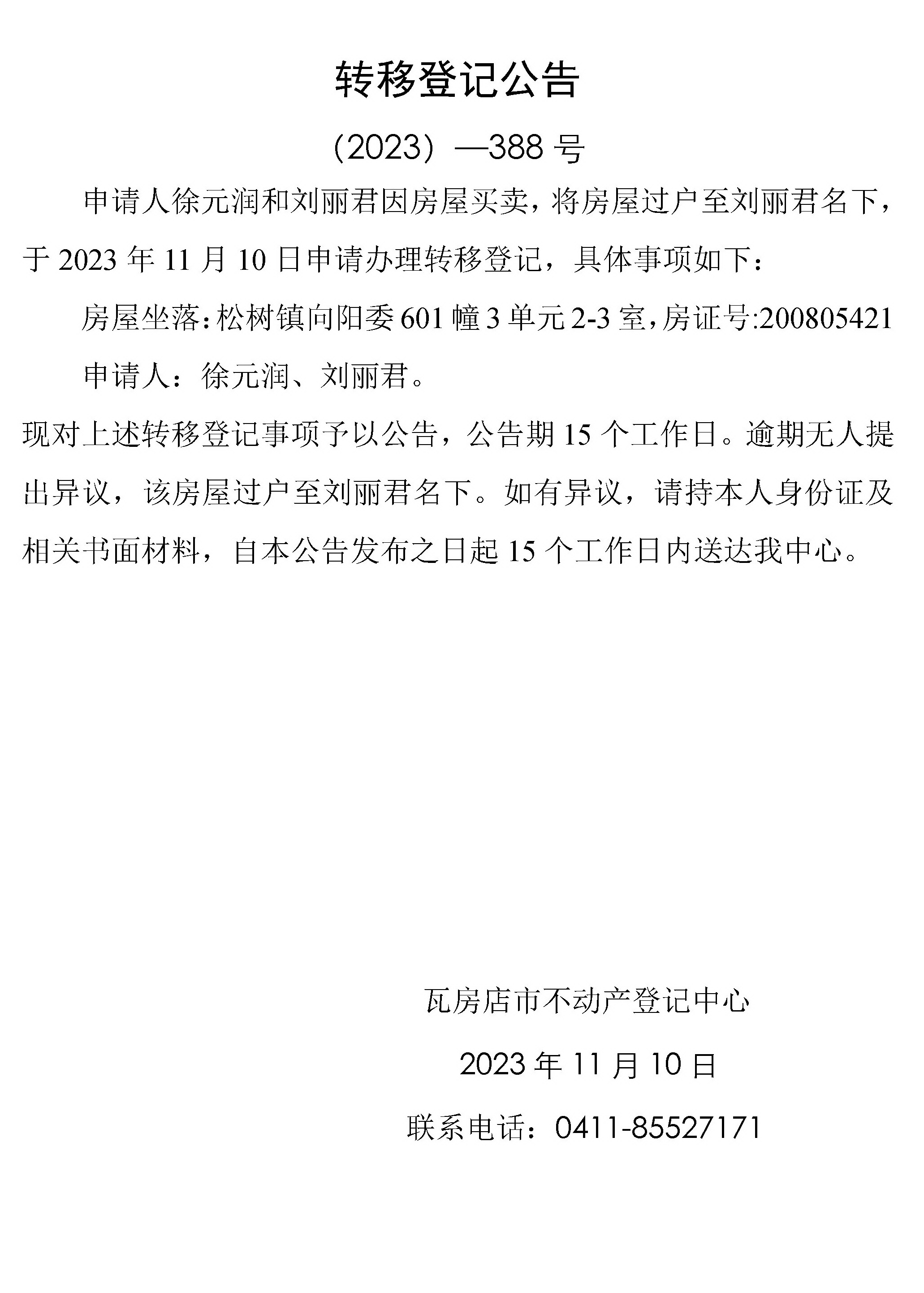 转移登记公告

（2023）—388号

申请人徐元润和刘丽君因房屋买卖，将房屋过户至刘丽君名下，于2023年11月10日申请办理转移登记，具体事项如下：

房屋坐落：松树镇向阳委601幢3单元2-3室，房证号:200805421

申请人：徐元润、刘丽君。

现对上述转移登记事项予以公告，公告期15个工作日。逾期无人提出异议，该房屋过户至刘丽君名下。如有异议，请持本人身份证及相关书面材料，自本公告发布之日起15个工作日内送达我中心。

瓦房店市不动产登记中心

2023年11月10日

联系电话：0411-85527171